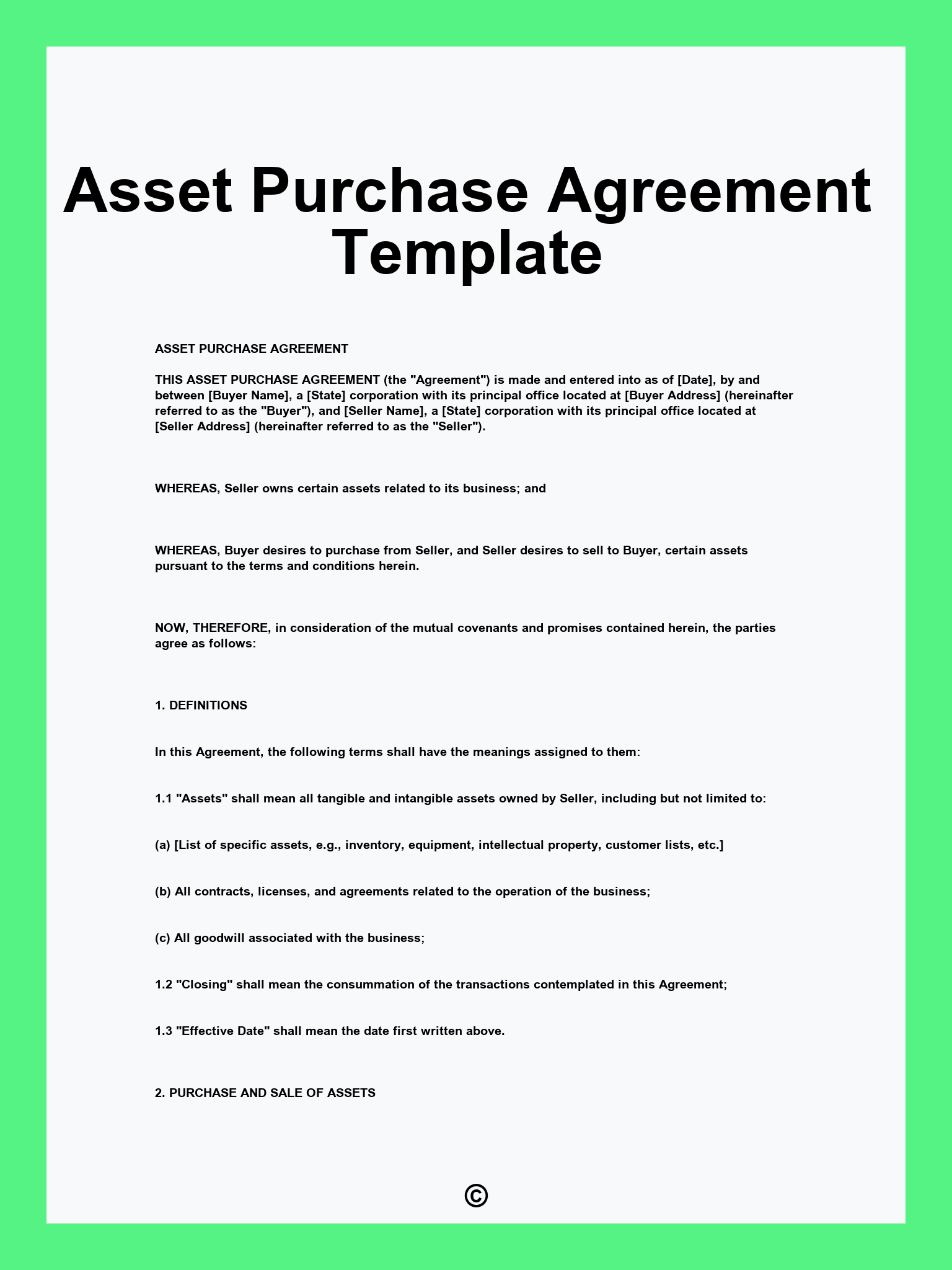 Asset Purchase Agreement Template

ASSET PURCHASE AGREEMENT

THIS ASSET PURCHASE AGREEMENT (the "Agreement") is made and entered into as of [Date], by and between [Buyer Name], a [State] corporation with its principal office located at [Buyer Address] (hereinafter referred to as the "Buyer"), and [Seller Name], a [State] corporation with its principal office located at [Seller Address] (hereinafter referred to as the "Seller").

WHEREAS, Seller owns certain assets related to its business; and

WHEREAS, Buyer desires to purchase from Seller, and Seller desires to sell to Buyer, certain assets pursuant to the terms and conditions herein.

NOW, THEREFORE, in consideration of the mutual covenants and promises contained herein, the parties agree as follows:

1. DEFINITIONS

In this Agreement, the following terms shall have the meanings assigned to them:

1.1 "Assets" shall mean all tangible and intangible assets owned by Seller, including but not limited to:

(a) [List of specific assets, e.g., inventory, equipment, intellectual property, customer lists, etc.]

(b) All contracts, licenses, and agreements related to the operation of the business;

(c) All goodwill associated with the business;

1.2 "Closing" shall mean the consummation of the transactions contemplated in this Agreement;

1.3 "Effective Date" shall mean the date first written above.

2. PURCHASE AND SALE OF ASSETS

©